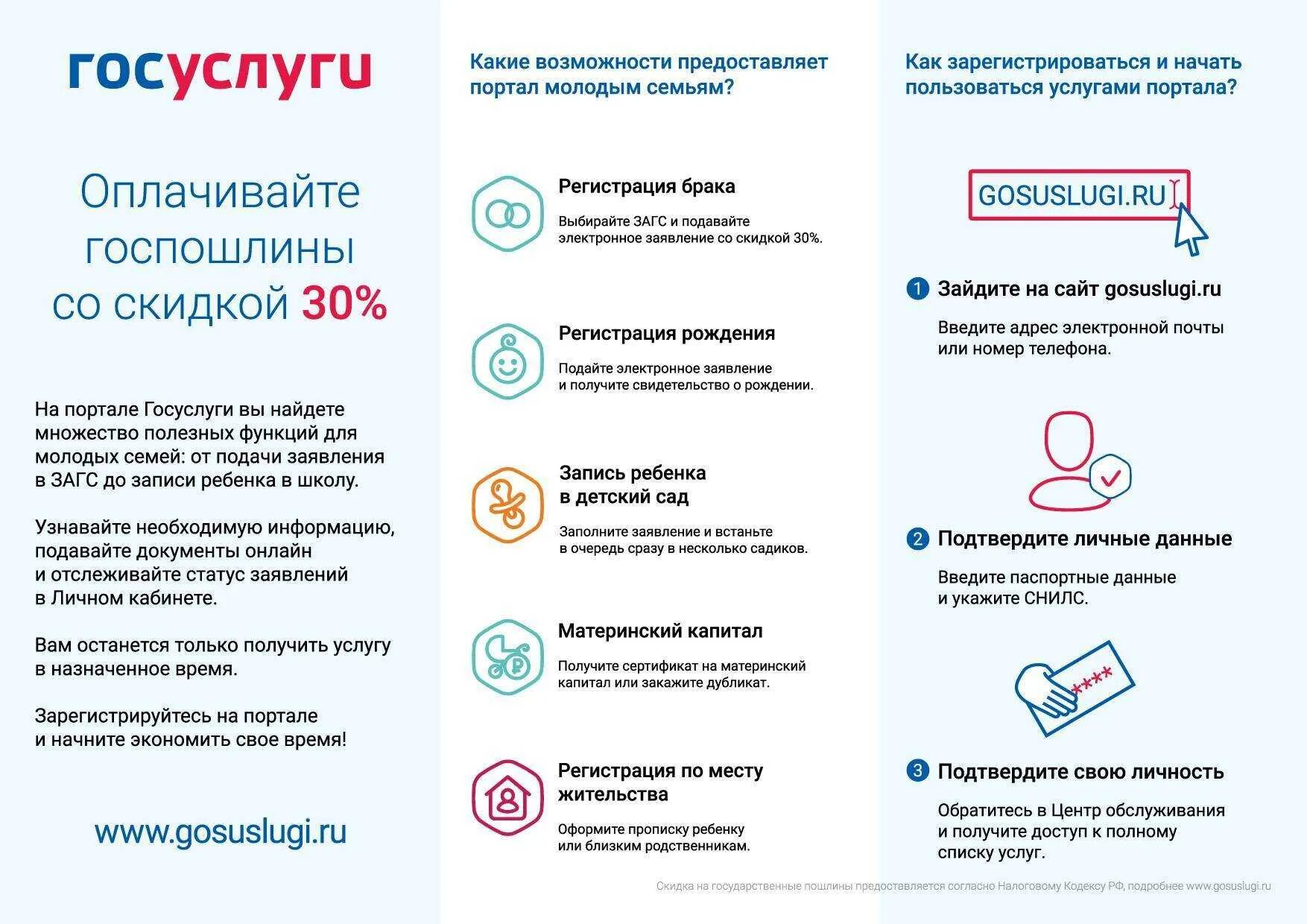 госуслуги

Оплачивайте госпошлины со скидкой 30%

На портале Госуслуги вы найдете множество полезных функций для молодых семей: от подачи заявления в ЗАГС до записи ребенка в школу.

Узнавайте необходимую информацию, подавайте документы онлайн и отслеживайте статус заявлений в Личном кабинете.

Вам останется только получить услугу в назначенное время.

Зарегистрируйтесь на портале и начните экономить свое время!

www.gosuslugi.ru

Какие возможности предоставляет портал молодым семьям?

Регистрация брака

Выбирайте ЗАГС и подавайте электронное заявление со скидкой 30%.

Регистрация рождения

Подайте электронное заявление и получите свидетельство о рождении.

Запись ребенка в детский сад

Заполните заявление и встаньте в очередь сразу в несколько садиков.

Материнский капитал

Получите сертификат на материнский капитал или закажите дубликат.

Регистрация по месту жительства

Оформите прописку ребенку или близким родственникам.

Как зарегистрироваться и начать пользоваться услугами портала?

GOSUSLUGI.RU

1 Зайдите на сайт gosuslugi.ru

Введите адрес электронной почты или номер телефона.

2 Подтвердите личные данные

Введите паспортные данные и укажите СНИЛС.

****

3 Подтвердите свою личность

Обратитесь в Центр обслуживания и получите доступ к полному списку услуг.

Скидка на государственные пошлины предоставляется согласно Налоговому Кодексу РФ, подробнее www.gosuslugi.ru